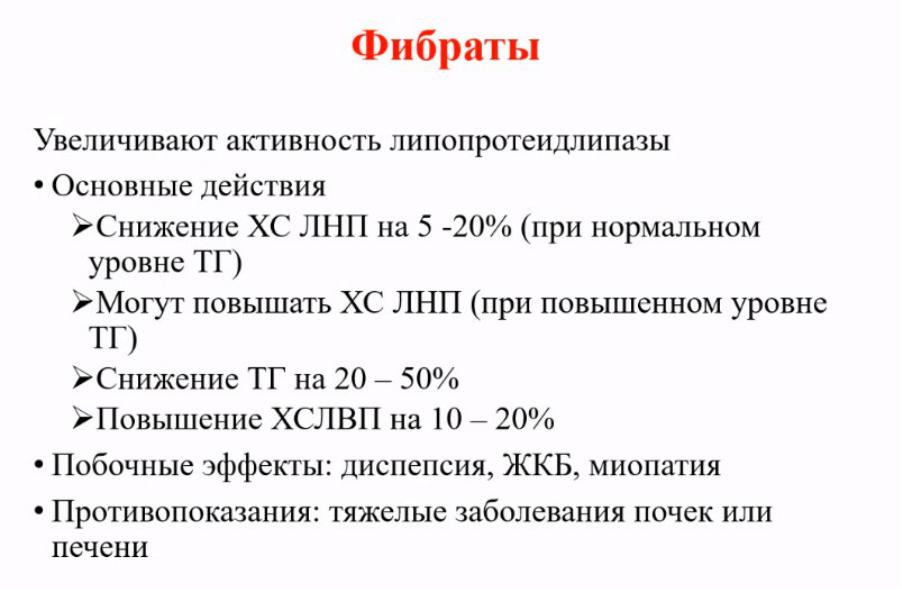 Фибраты

Увеличивают активность липопротеидлипазы

• Основные действия

➢Снижение ХС ЛНП на 5 -20% (при нормальном уровне ТГ)

➢Могут повышать ХС ЛНП (при повышенном уровне ТГ)

➢Снижение ТГ на 20 – 50%

➢Повышение ХСЛВП на 10 – 20%

• Побочные эффекты: диспепсия, ЖКБ, миопатия

• Противопоказания: тяжелые заболевания почек или печени